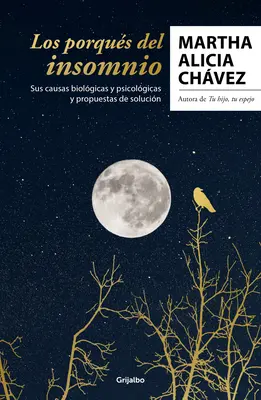 Los porqués del insomnio

Sus causas biológicas y psicológicas y propuestas de solución

MARTHA ALICIA CHÁVEZ

Autora de Tu hijo, tu espejo

Grijalbo